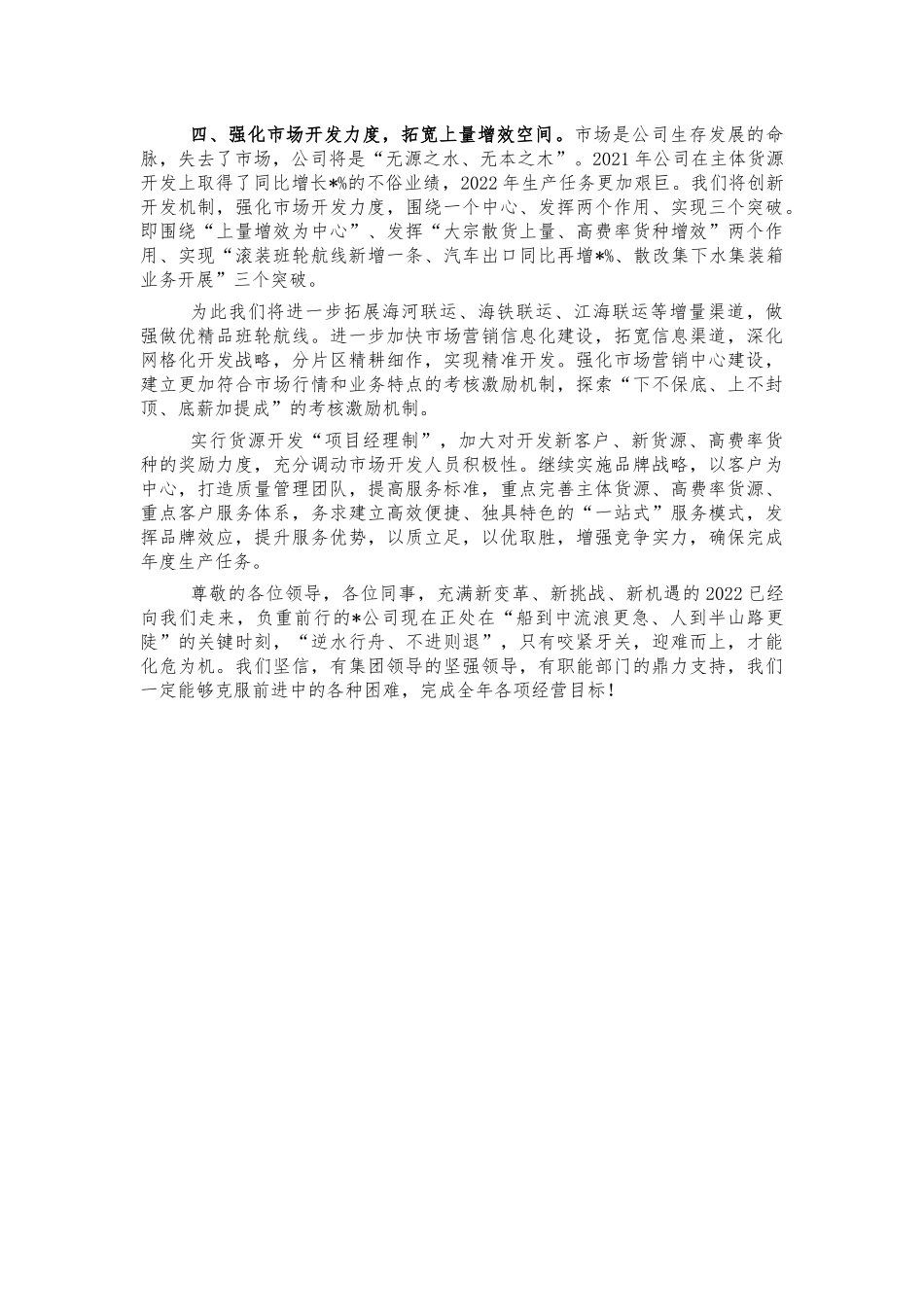 四、强化市场开发力度，拓宽上量增效空间。市场是公司生存发展的命脉，失去了市场，公司将是“无源之水、无本之木”。2021年公司在主体货源开发上取得了同比增长*%的不俗业绩，2022年生产任务更加艰巨。我们将创新开发机制，强化市场开发力度，围绕一个中心、发挥两个作用、实现三个突破。即围绕“上量增效为中心”、发挥“大宗散货上量、高费率货种增效”两个作用、实现“滚装班轮航线新增一条、汽车出口同比再增*%、散改集下水集装箱业务开展”三个突破。

为此我们将进一步拓展海河联运、海铁联运、江海联运等增量渠道，做强做优精品班轮航线。进一步加快市场营销信息化建设，拓宽信息渠道，深化网格化开发战略，分片区精耕细作，实现精准开发。强化市场营销中心建设，建立更加符合市场行情和业务特点的考核激励机制，探索“下不保底、上不封顶、底薪加提成”的考核激励机制。

实行货源开发“项目经理制”，加大对开发新客户、新货源、高费率货种的奖励力度，充分调动市场开发人员积极性。继续实施品牌战略，以客户为中心，打造质量管理团队，提高服务标准，重点完善主体货源、高费率货源、重点客户服务体系，务求建立高效便捷、独具特色的“一站式”服务模式，发挥品牌效应，提升服务优势，以质立足，以优取胜，增强竞争实力，确保完成年度生产任务。

尊敬的各位领导，各位同事，充满新变革、新挑战、新机遇的2022已经向我们走来，负重前行的*公司现在正处在“船到中流浪更急、人到半山路更陡”的关键时刻，“逆水行舟、不进则退”，只有咬紧牙关，迎难而上，才能化危为机。我们坚信，有集团领导的坚强领导，有职能部门的鼎力支持，我们一定能够克服前进中的各种困难，完成全年各项经营目标！